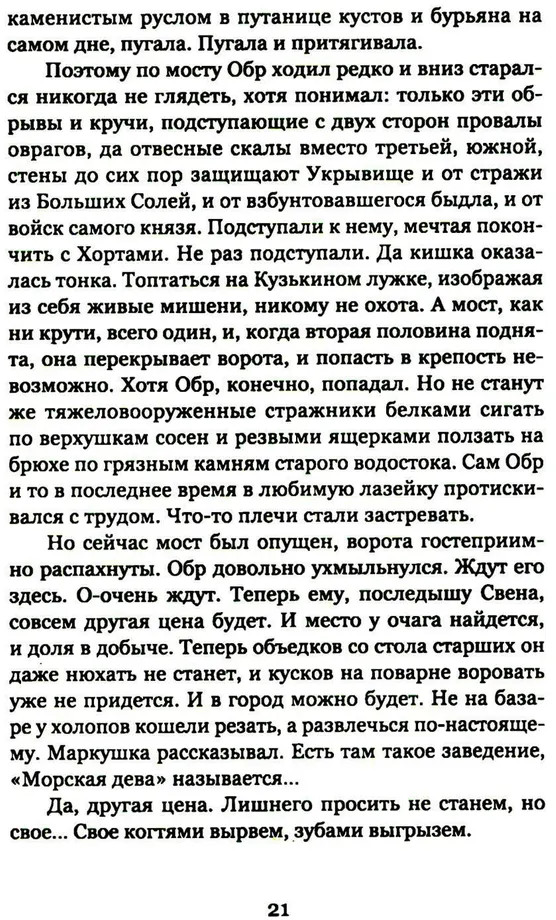 каменистым руслом в путанице кустов и бурьяна на самом дне, пугала. Пугала и притягивала.

Поэтому по мосту Обр ходил редко и вниз старался никогда не глядеть, хотя понимал: только эти обрывы и кручи, подступающие с двух сторон провалы оврагов, да отвесные скалы вместо третьей, южной, стены до сих пор защищают Укрывище и от стражи из Больших Солей, и от взбунтовавшегося быдла, и от войск самого князя. Подступали к нему, мечтая покончить с Хортами. Не раз подступали. Да кишка оказалась тонка. Топтаться на Кузькином лужке, изображая из себя живые мишени, никому не охота. А мост, как ни крути, всего один, и, когда вторая половина поднята, она перекрывает ворота, и попасть в крепость невозможно. Хотя Обр, конечно, попадал. Но не станут же тяжеловооруженные стражники белками сигать по верхушкам сосен и резвыми ящерками ползать на брюхе по грязным камням старого водостока. Сам Обр и то в последнее время в любимую лазейку протискивался с трудом. Что-то плечи стали застревать.

Но сейчас мост был опущен, ворота гостеприимно распахнуты. Обр довольно ухмыльнулся. Ждут его здесь. О-очень ждут. Теперь ему, последышу Свена, совсем другая цена будет. И место у очага найдется, и доля в добыче. Теперь объедков со стола старших он даже нюхать не станет, и кусков на поварне воровать уже не придется. И в город можно будет. Не на базаре у холопов кошели резать, а развлечься по-настоящему. Маркушка рассказывал. Есть там такое заведение, «Морская дева» называется...

Да, другая цена. Лишнего просить не станем, но свое... Свое когтями вырвем, зубами выгрызем.

21